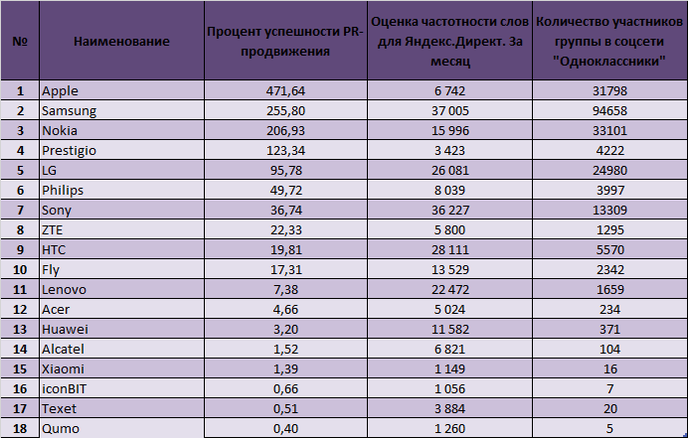 | № | Наименование | Процент успешности PR-продвижения | Оценка частотности слов для Яндекс.Директ. За месяц | Количество участников группы в соцсети "Одноклассники" |
|---|---|---|---|---|
| 1 | Apple | 471,64 | 6 742 | 31798 |
| 2 | Samsung | 255,80 | 37 005 | 94658 |
| 3 | Nokia | 206,93 | 15 996 | 33101 |
| 4 | Prestigio | 123,34 | 3 423 | 4222 |
| 5 | LG | 95,78 | 26 081 | 24980 |
| 6 | Philips | 49,72 | 8 039 | 3997 |
| 7 | Sony | 36,74 | 36 227 | 13309 |
| 8 | ZTE | 22,33 | 5 800 | 1295 |
| 9 | HTC | 19,81 | 28 111 | 5570 |
| 10 | Fly | 17,31 | 13 529 | 2342 |
| 11 | Lenovo | 7,38 | 22 472 | 1659 |
| 12 | Acer | 4,66 | 5 024 | 234 |
| 13 | Huawei | 3,20 | 11 582 | 371 |
| 14 | Alcatel | 1,52 | 6 821 | 104 |
| 15 | Xiaomi | 1,39 | 1 149 | 16 |
| 16 | iconBIT | 0,66 | 1 056 | 7 |
| 17 | Texet | 0,51 | 3 884 | 20 |
| 18 | Qumo | 0,40 | 1 260 | 5 |